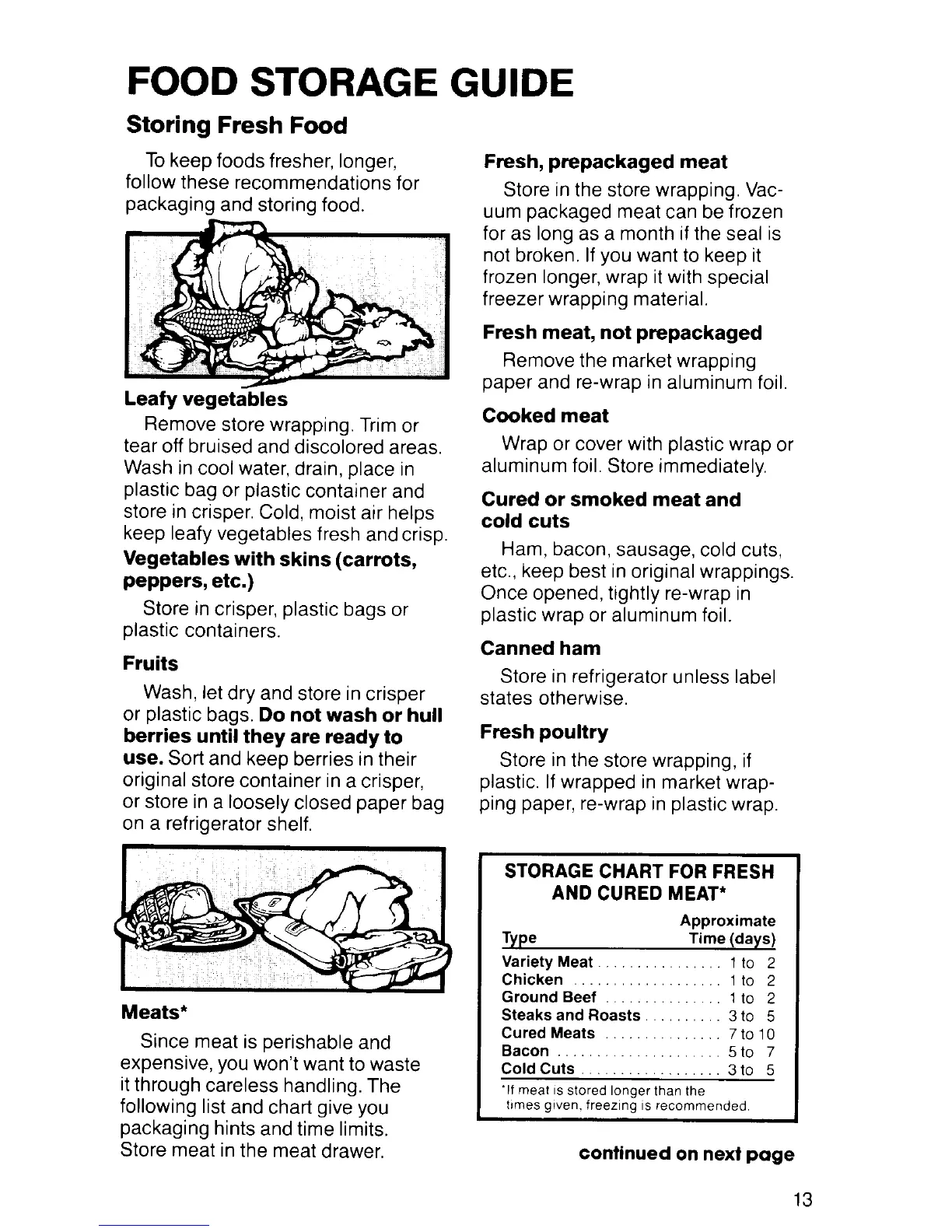 FOOD STORAGE GUIDE

Storing Fresh Food

To keep foods fresher, longer, follow these recommendations for packaging and storing food.

Leafy vegetables

Remove store wrapping. Trim or tear off bruised and discolored areas. Wash in cool water, drain, place in plastic bag or plastic container and store in crisper. Cold, moist air helps keep leafy vegetables fresh and crisp.

Vegetables with skins (carrots, peppers, etc.)

Store in crisper, plastic bags or plastic containers.

Fruits

Wash, let dry and store in crisper or plastic bags. Do not wash or hull berries until they are ready to use. Sort and keep berries in their original store container in a crisper, or store in a loosely closed paper bag on a refrigerator shelf.

Meats*

Since meat is perishable and expensive, you won't want to waste it through careless handling. The following list and chart give you packaging hints and time limits. Store meat in the meat drawer.

Fresh, prepackaged meat

Store in the store wrapping. Vacuum packaged meat can be frozen for as long as a month if the seal is not broken. If you want to keep it frozen longer, wrap it with special freezer wrapping material.

Fresh meat, not prepackaged

Remove the market wrapping paper and re-wrap in aluminum foil.

Cooked meat

Wrap or cover with plastic wrap or aluminum foil. Store immediately.

Cured or smoked meat and cold cuts

Ham, bacon, sausage, cold cuts, etc., keep best in original wrappings. Once opened, tightly re-wrap in plastic wrap or aluminum foil.

Canned ham

Store in refrigerator unless label states otherwise.

Fresh poultry

Store in the store wrapping, if plastic. If wrapped in market wrapping paper, re-wrap in plastic wrap.

STORAGE CHART FOR FRESH AND CURED MEAT*

| Type | Approximate Time (days) |
|---|---|
| Variety Meat | 1 to 2 |
| Chicken | 1 to 2 |
| Ground Beef | 1 to 2 |
| Steaks and Roasts | 3 to 5 |
| Cured Meats | 7 to 10 |
| Bacon | 5 to 7 |
| Cold Cuts | 3 to 5 |

*If meat is stored longer than the times given, freezing is recommended.

continued on next page

13